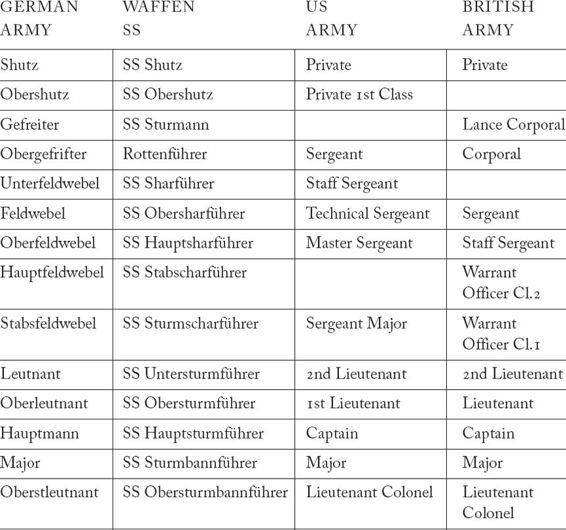 | GERMAN ARMY | WAFFEN SS | US ARMY | BRITISH ARMY |
|---|---|---|---|
| Shutz | SS Shutz | Private | Private |
| Obershutz | SS Obershutz | Private 1st Class | |
| Gefreiter | SS Sturmann | | Lance Corporal |
| Obergefrifter | Rottenführer | Sergeant | Corporal |
| Unterfeldwebel | SS Sharführer | Staff Sergeant | |
| Feldwebel | SS Obersharführer | Technical Sergeant | Sergeant |
| Oberfeldwebel | SS Hauptsharführer | Master Sergeant | Staff Sergeant |
| Hauptfeldwebel | SS Stabscharführer | | Warrant Officer Cl.2 |
| Stabsfeldwebel | SS Sturmscharführer | Sergeant Major | Warrant Officer Cl.1 |
| Leutnant | SS Untersturmführer | 2nd Lieutenant | 2nd Lieutenant |
| Oberleutnant | SS Obersturmführer | 1st Lieutenant | Lieutenant |
| Hauptmann | SS Hauptsturmführer | Captain | Captain |
| Major | SS Sturmbannführer | Major | Major |
| Oberstleutnant | SS Obersturmbannführer | Lieutenant Colonel | Lieutenant Colonel |